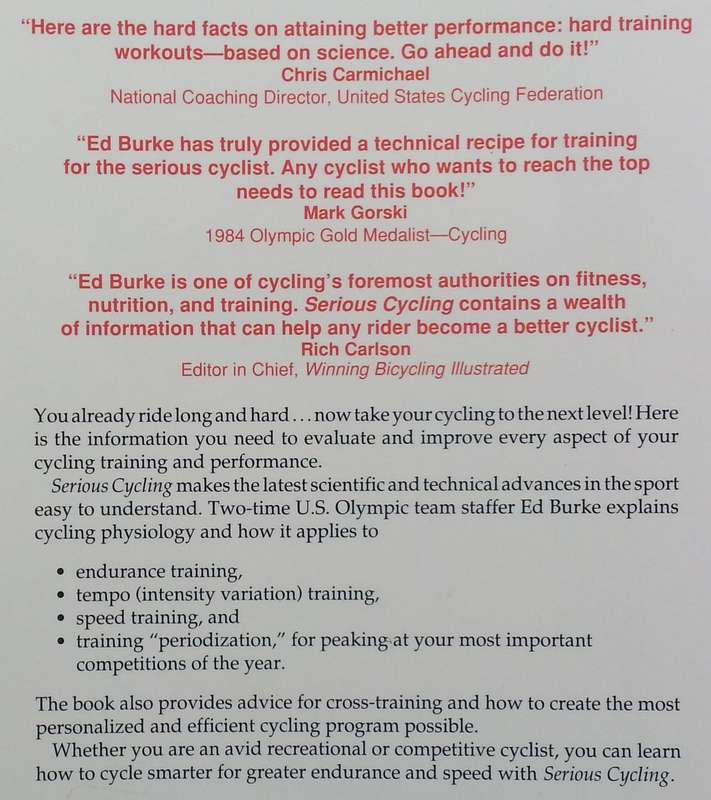 "Here are the hard facts on attaining better performance: hard training workouts—based on science. Go ahead and do it!"
Chris Carmichael
National Coaching Director, United States Cycling Federation

"Ed Burke has truly provided a technical recipe for training for the serious cyclist. Any cyclist who wants to reach the top needs to read this book!"
Mark Gorski
1984 Olympic Gold Medalist—Cycling

"Ed Burke is one of cycling's foremost authorities on fitness, nutrition, and training. Serious Cycling contains a wealth of information that can help any rider become a better cyclist."
Rich Carlson
Editor in Chief, Winning Bicycling Illustrated

You already ride long and hard . . . now take your cycling to the next level! Here is the information you need to evaluate and improve every aspect of your cycling training and performance.

Serious Cycling makes the latest scientific and technical advances in the sport easy to understand. Two-time U.S. Olympic team staffer Ed Burke explains cycling physiology and how it applies to

• endurance training,
• tempo (intensity variation) training,
• speed training, and
• training "periodization," for peaking at your most important competitions of the year.

The book also provides advice for cross-training and how to create the most personalized and efficient cycling program possible.

Whether you are an avid recreational or competitive cyclist, you can learn how to cycle smarter for greater endurance and speed with Serious Cycling.